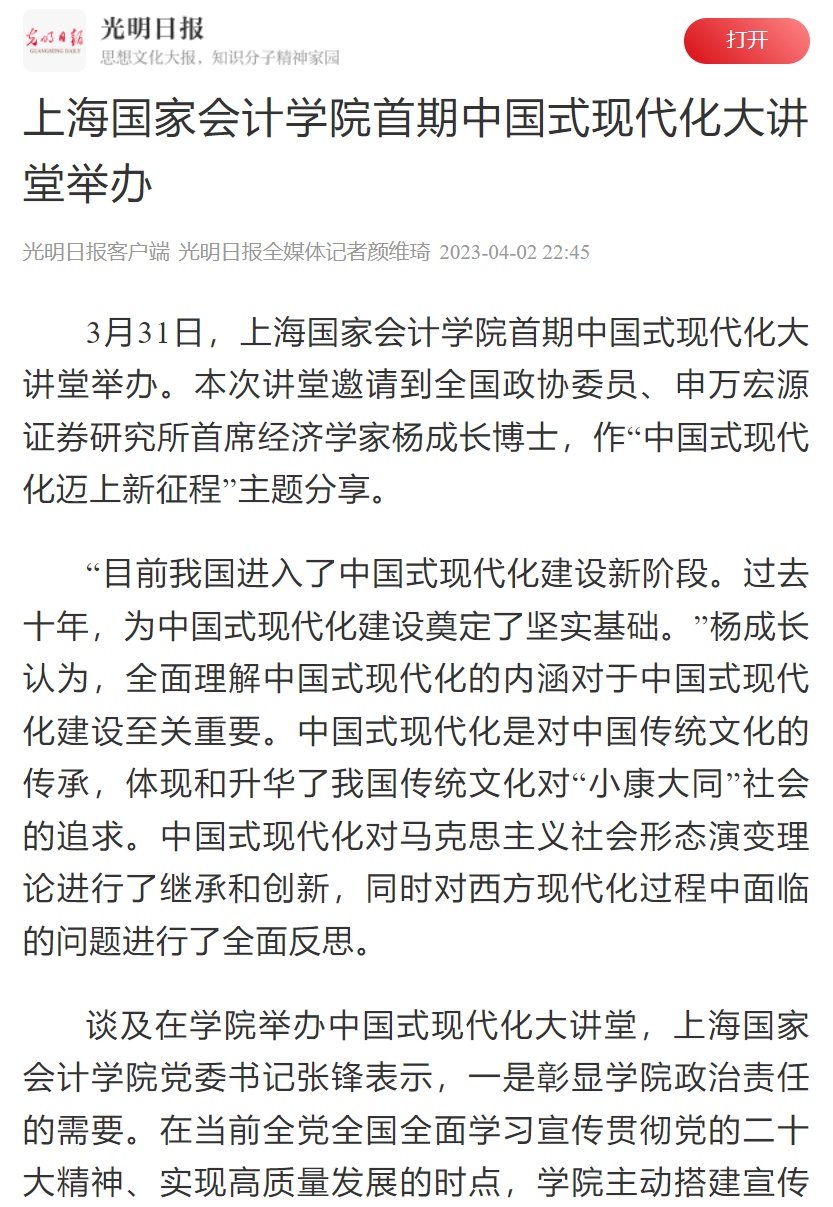 光明日报
GUANGMING DAILY
光明日报
思想文化大报，知识分子精神家园
打开

上海国家会计学院首期中国式现代化大讲堂举办

光明日报客户端 光明日报全媒体记者颜维琦 2023-04-02 22:45

3月31日，上海国家会计学院首期中国式现代化大讲堂举办。本次讲堂邀请到全国政协委员、申万宏源证券研究所首席经济学家杨成长博士，作“中国式现代化迈上新征程”主题分享。

“目前我国进入了中国式现代化建设新阶段。过去十年，为中国式现代化建设奠定了坚实基础。”杨成长认为，全面理解中国式现代化的内涵对于中国式现代化建设至关重要。中国式现代化是对中国传统文化的传承，体现和升华了我国传统文化对“小康大同”社会的追求。中国式现代化对马克思主义社会形态演变理论进行了继承和创新，同时对西方现代化过程中面临的问题进行了全面反思。

谈及在学院举办中国式现代化大讲堂，上海国家会计学院党委书记张锋表示，一是彰显学院政治责任的需要。在当前全党全国全面学习宣传贯彻党的二十大精神、实现高质量发展的时点，学院主动搭建宣传